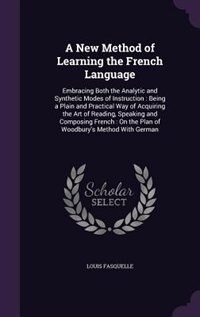 A New Method of Learning the French Language

Embracing Both the Analytic and Synthetic Modes of Instruction : Being a Plain and Practical Way of Acquiring the Art of Reading, Speaking and Composing French : On the Plan of Woodbury's Method With German

Scholar SELECT

LOUIS FASQUELLE